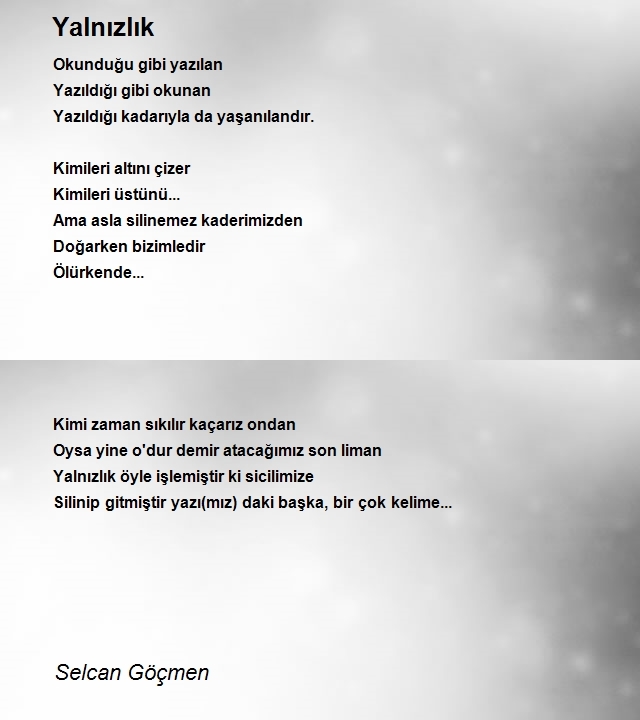 Yalnızlık

Okunduğu gibi yazılan
Yazıldığı gibi okunan
Yazıldığı kadarıyla da yaşanılandır.

Kimileri altını çizer
Kimileri üstünü...
Ama asla silinemez kaderimizden
Doğarken bizimledir
Ölürkende...

Kimi zaman sıkılır kaçarız ondan
Oysa yine o'dur demir atacağımız son liman
Yalnızlık öyle işlemiştir ki sicilimize
Silinip gitmiştir yazı(mız) daki başka, bir çok kelime...

Selcan Göçmen